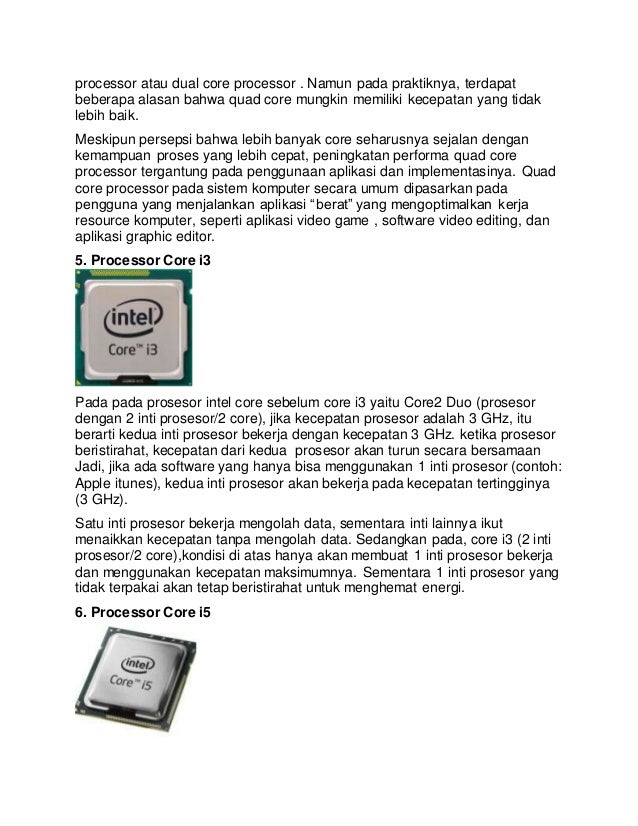 processor atau dual core processor . Namun pada praktiknya, terdapat beberapa alasan bahwa quad core mungkin memiliki kecepatan yang tidak lebih baik.

Meskipun persepsi bahwa lebih banyak core seharusnya sejalan dengan kemampuan proses yang lebih cepat, peningkatan performa quad core processor tergantung pada penggunaan aplikasi dan implementasinya. Quad core processor pada sistem komputer secara umum dipasarkan pada pengguna yang menjalankan aplikasi “berat” yang mengoptimalkan kerja resource komputer, seperti aplikasi video game , software video editing, dan aplikasi graphic editor.

5. Processor Core i3

intel
Core™ i3

Pada pada prosesor intel core sebelum core i3 yaitu Core2 Duo (prosesor dengan 2 inti prosesor/2 core), jika kecepatan prosesor adalah 3 GHz, itu berarti kedua inti prosesor bekerja dengan kecepatan 3 GHz. ketika prosesor beristirahat, kecepatan dari kedua prosesor akan turun secara bersamaan Jadi, jika ada software yang hanya bisa menggunakan 1 inti prosesor (contoh: Apple itunes), kedua inti prosesor akan bekerja pada kecepatan tertingginya (3 GHz).

Satu inti prosesor bekerja mengolah data, sementara inti lainnya ikut menaikkan kecepatan tanpa mengolah data. Sedangkan pada, core i3 (2 inti prosesor/2 core),kondisi di atas hanya akan membuat 1 inti prosesor bekerja dan menggunakan kecepatan maksimumnya. Sementara 1 inti prosesor yang tidak terpakai akan tetap beristirahat untuk menghemat energi.

6. Processor Core i5

intel
Core™ i5